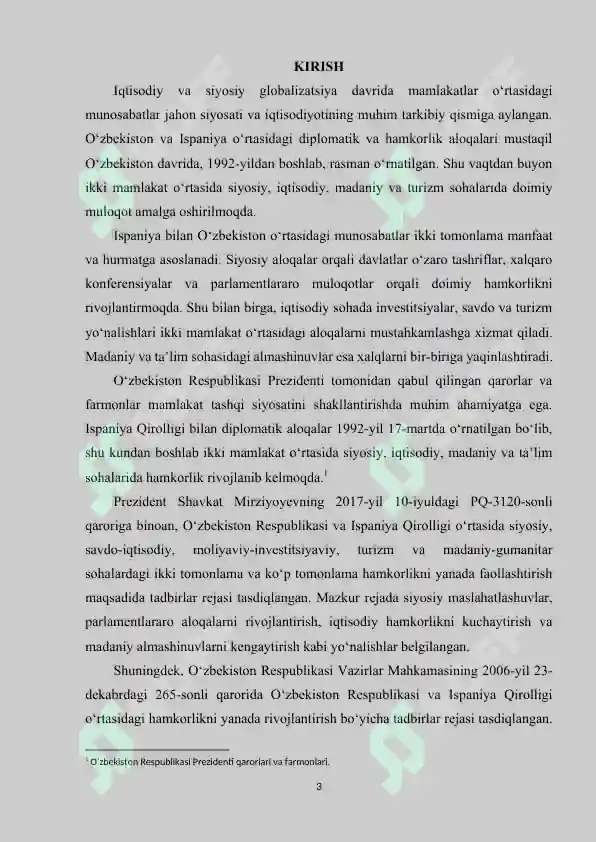 KIRISH

Iqtisodiy va siyosiy globalizatsiya davrida mamlakatlar o'rtasidagi munosabatlar jahon siyosati va iqtisodiyotining muhim tarkibiy qismiga aylangan. O'zbekiston va Ispaniya o'rtasidagi diplomatik va hamkorlik aloqalari mustaqil O'zbekiston davrida, 1992-yildan boshlab, rasman o'rnatilgan. Shu vaqtdan buyon ikki mamlakat o'rtasida siyosiy, iqtisodiy, madaniy va turizm sohalarida doimiy muloqot amalga oshirilmoqda.

Ispaniya bilan O'zbekiston o'rtasidagi munosabatlar ikki tomonlama manfaat va hurmatga asoslanadi. Siyosiy aloqalar orqali davlatlar o'zaro tashriflar, xalqaro konferensiyalar va parlamentlararo muloqotlar orqali doimiy hamkorlikni rivojlantirmoqda. Shu bilan birga, iqtisodiy sohada investitsiyalar, savdo va turizm yo'nalishlari ikki mamlakat o'rtasidagi aloqalarni mustahkamlashga xizmat qiladi. Madaniy va ta'lim sohasidagi almashinuvlar esa xalqlarni bir-biriga yaqinlashtiradi.

O'zbekiston Respublikasi Prezidenti tomonidan qabul qilingan qarorlar va farmonlar mamlakat tashqi siyosatini shakllantirishda muhim ahamiyatga ega. Ispaniya Qirolligi bilan diplomatik aloqalar 1992-yil 17-martda o'rnatilgan bo'lib, shu kundan boshlab ikki mamlakat o'rtasida siyosiy, iqtisodiy, madaniy va ta'lim sohalarida hamkorlik rivojlanib kelmoqda.$^{1}$

Prezident Shavkat Mirziyoyevning 2017-yil 10-iyuldagi PQ-3120-sonli qaroriga binoan, O'zbekiston Respublikasi va Ispaniya Qirolligi o'rtasida siyosiy, savdo-iqtisodiy, moliyaviy-investitsiyaviy, turizm va madaniy-gumanitar sohalardagi ikki tomonlama va ko'p tomonlama hamkorlikni yanada faollashtirish maqsadida tadbirlar rejasi tasdiqlangan. Mazkur rejada siyosiy maslahatlashuvlar, parlamentlararo aloqalarni rivojlantirish, iqtisodiy hamkorlikni kuchaytirish va madaniy almashinuvlarni kengaytirish kabi yo'nalishlar belgilangan.

Shuningdek, O'zbekiston Respublikasi Vazirlar Mahkamasining 2006-yil 23-dekabrdagi 265-sonli qarorida O'zbekiston Respublikasi va Ispaniya Qirolligi o'rtasidagi hamkorlikni yanada rivojlantirish bo'yicha tadbirlar rejasi tasdiqlangan.

$^{1}$ O'zbekiston Respublikasi Prezidenti qarorlari va farmonlari.

3